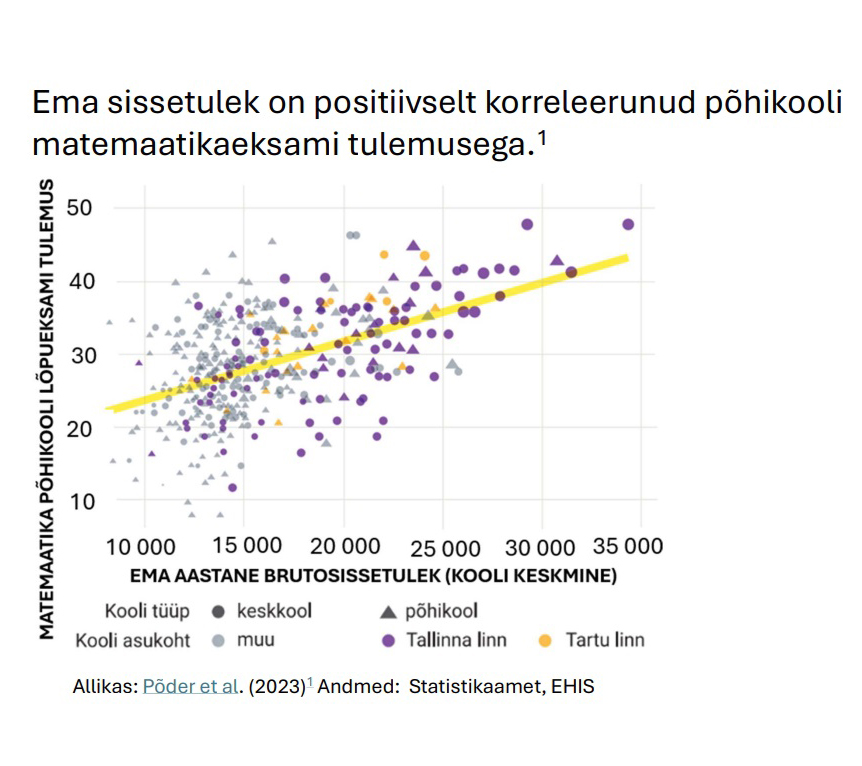 Ema sissetulek on positiivselt korreleerunud põhikooli matemaatikaeksami tulemusega.$^1$

MATEMAATIKA PÕHIKOOLI LÕPUEKSAMI TULEMUS

50
40
30
20
10

10 000 15 000 20 000 25 000 30 000 35 000

EMA AASTANE BRUTOSISSETULEK (KOOLI KESKMINE)

Kooli tüüp keskkool põhikool
Kooli asukoht muu Tallinna linn Tartu linn

Allikas: Põder et al. (2023)$^1$ Andmed: Statistikaamet, EHIS